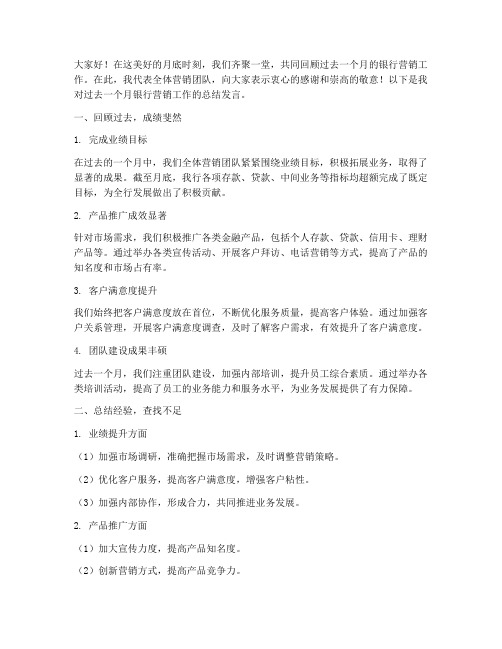 大家好！在这美好的月底时刻，我们齐聚一堂，共同回顾过去一个月的银行营销工作。在此，我代表全体营销团队，向大家表示衷心的感谢和崇高的敬意！以下是我对过去一个月银行营销工作的总结发言。

一、回顾过去，成绩斐然

1. 完成业绩目标

在过去的一个月中，我们全体营销团队紧紧围绕业绩目标，积极拓展业务，取得了显著的成果。截至月底，我行各项存款、贷款、中间业务等指标均超额完成了既定目标，为全行发展做出了积极贡献。

2. 产品推广成效显著

针对市场需求，我们积极推广各类金融产品，包括个人存款、贷款、信用卡、理财产品等。通过举办各类宣传活动、开展客户拜访、电话营销等方式，提高了产品的知名度和市场占有率。

3. 客户满意度提升

我们始终把客户满意度放在首位，不断优化服务质量，提高客户体验。通过加强客户关系管理，开展客户满意度调查，及时了解客户需求，有效提升了客户满意度。

4. 团队建设成果丰硕

过去一个月，我们注重团队建设，加强内部培训，提升员工综合素质。通过举办各类培训活动，提高了员工的业务能力和服务水平，为业务发展提供了有力保障。

二、总结经验，查找不足

1. 业绩提升方面

（1）加强市场调研，准确把握市场需求，及时调整营销策略。

（2）优化客户服务，提高客户满意度，增强客户粘性。

（3）加强内部协作，形成合力，共同推进业务发展。

2. 产品推广方面

（1）加大宣传力度，提高产品知名度。

（2）创新营销方式，提高产品竞争力。